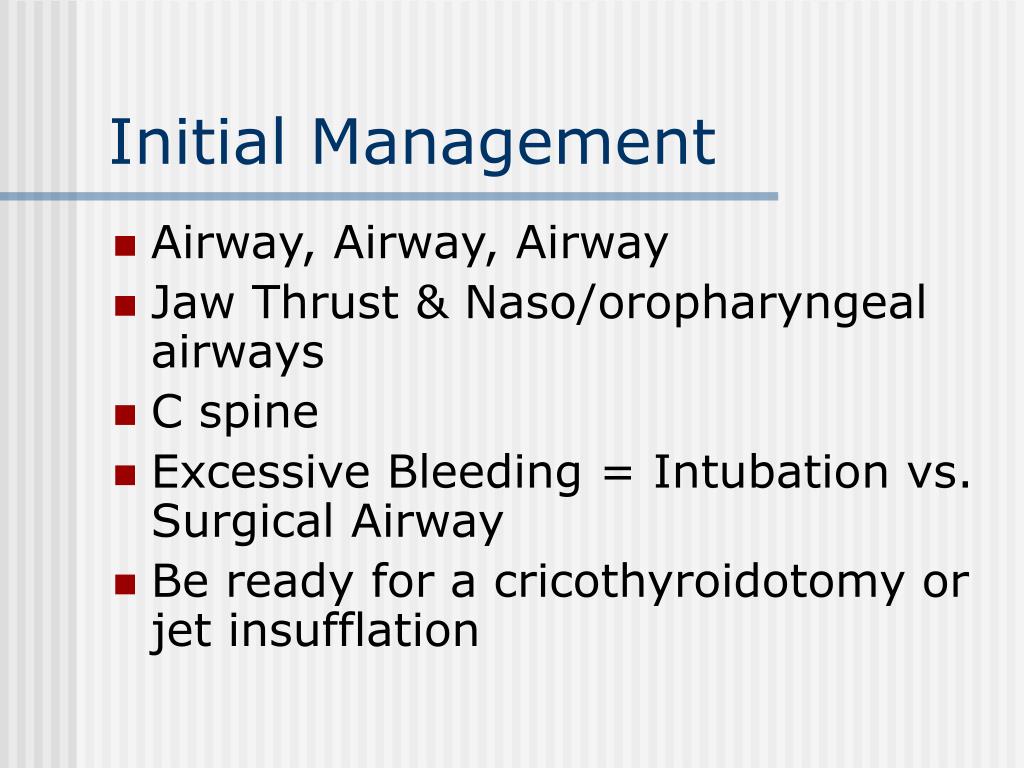 Initial Management

- Airway, Airway, Airway
- Jaw Thrust & Naso/oropharyngeal airways
- C spine
- Excessive Bleeding = Intubation vs. Surgical Airway
- Be ready for a cricothyroidotomy or jet insufflation